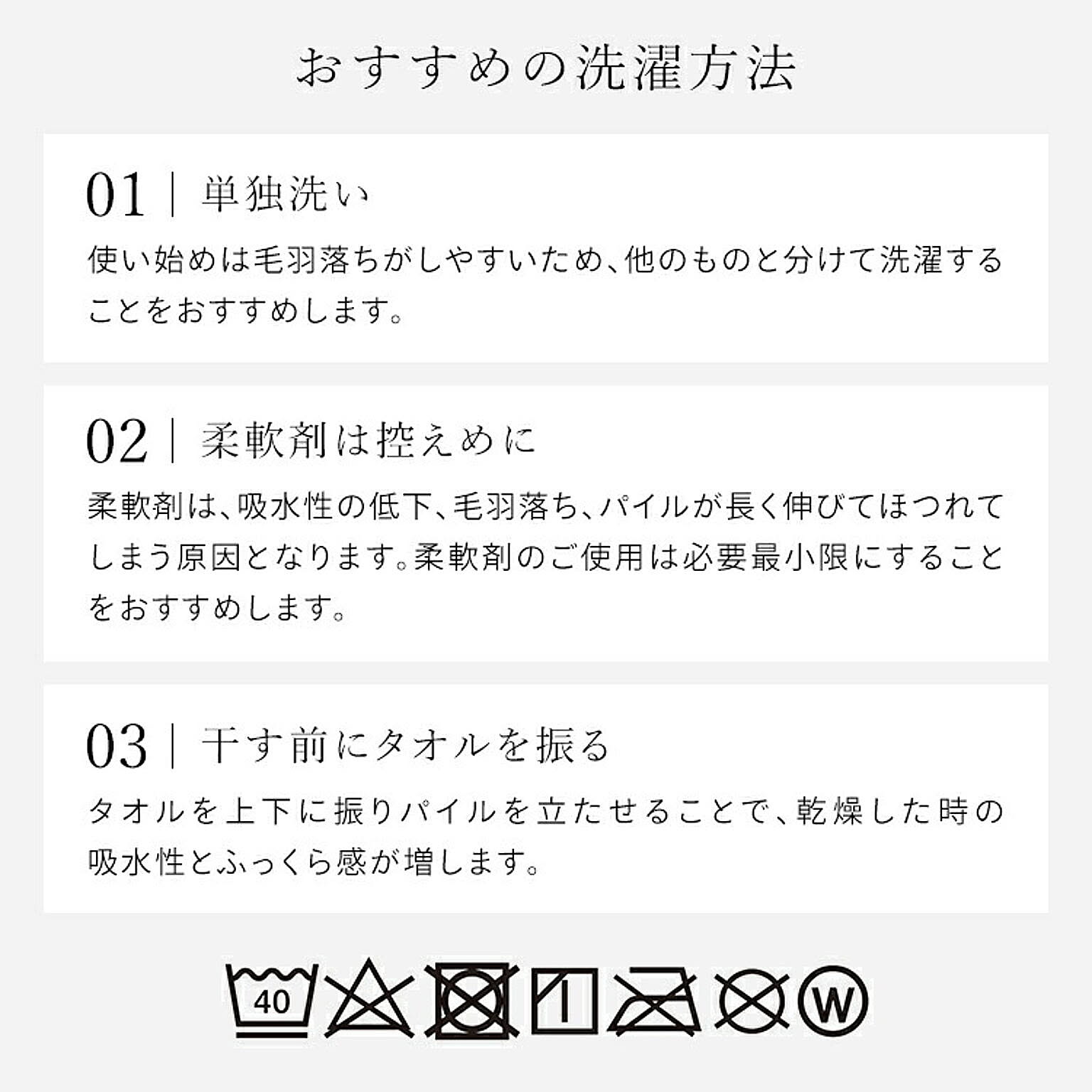 おすすめの洗濯方法

01 | 単独洗い

使い始めは毛羽落ちがしやすいため、他のものと分けて洗濯することをおすすめします。

02 | 柔軟剤は控えめに

柔軟剤は、吸水性の低下、毛羽落ち、パイルが長く伸びてほつれてしまう原因となります。柔軟剤のご使用は必要最小限にすることをおすすめします。

03 | 干す前にタオルを振る

タオルを上下に振りパイルを立たせることで、乾燥した時の吸水性とふっくら感が増します。

40

W